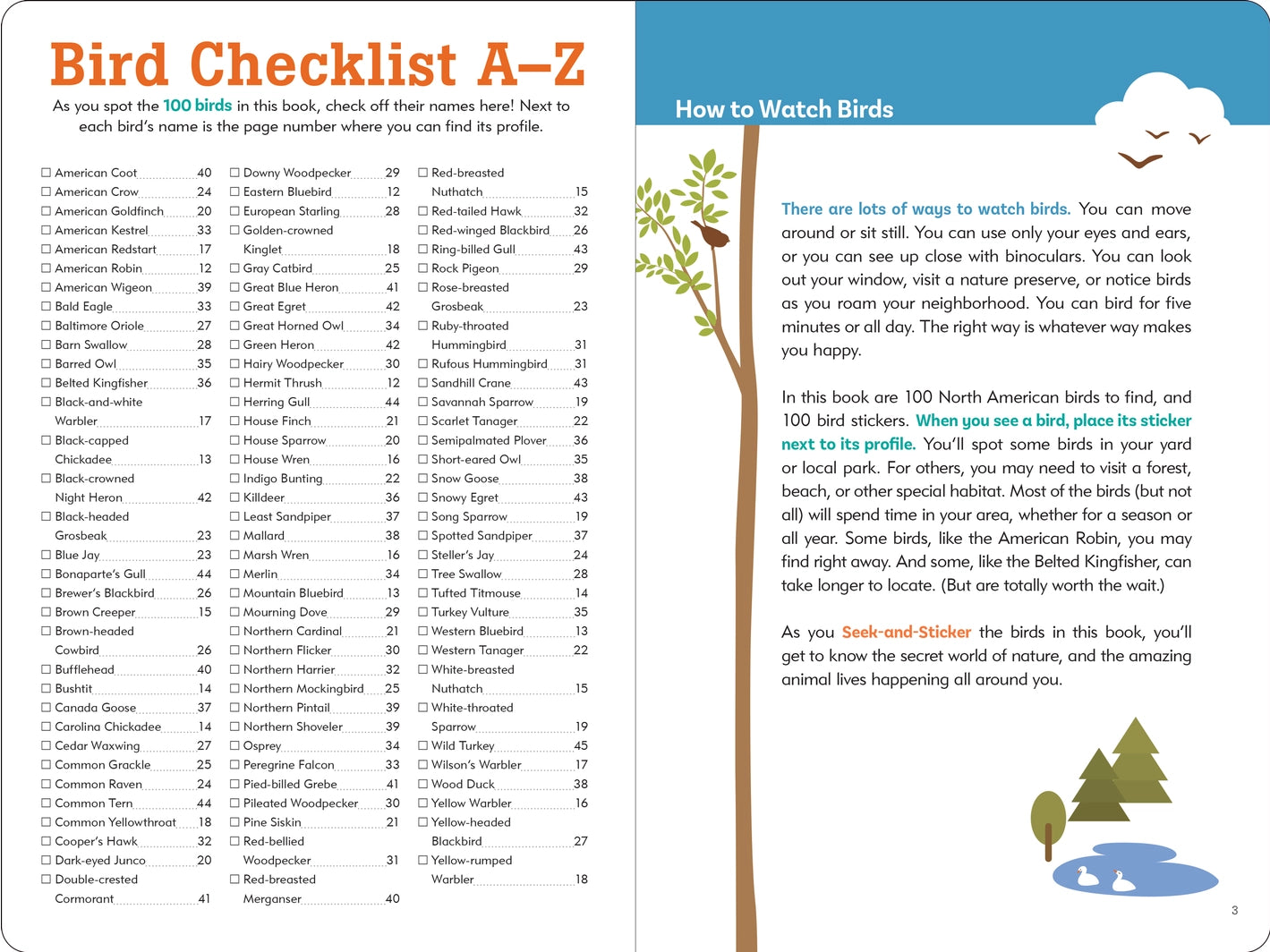 Bird Checklist A–Z

As you spot the 100 birds in this book, check off their names here! Next to each bird's name is the page number where you can find its profile.

☐ American Coot 40
☐ American Crow 24
☐ American Goldfinch 20
☐ American Kestrel 33
☐ American Redstart 17
☐ American Robin 12
☐ American Wigeon 39
☐ Bald Eagle 33
☐ Baltimore Oriole 27
☐ Barn Swallow 28
☐ Barred Owl 35
☐ Belted Kingfisher 36
☐ Black-and-white Warbler 17
☐ Black-capped Chickadee 13
☐ Black-crowned Night Heron 42
☐ Black-headed Grosbeak 23
☐ Blue Jay 23
☐ Bonaparte's Gull 44
☐ Brewer's Blackbird 26
☐ Brown Creeper 15
☐ Brown-headed Cowbird 26
☐ Bufflehead 40
☐ Bushtit 14
☐ Canada Goose 37
☐ Carolina Chickadee 14
☐ Cedar Waxwing 27
☐ Common Grackle 25
☐ Common Raven 24
☐ Common Tern 44
☐ Common Yellowthroat 18
☐ Cooper's Hawk 32
☐ Dark-eyed Junco 20
☐ Double-crested Cormorant 41

☐ Downy Woodpecker 29
☐ Eastern Bluebird 12
☐ European Starling 28
☐ Golden-crowned Kinglet 18
☐ Gray Catbird 25
☐ Great Blue Heron 41
☐ Great Egret 42
☐ Great Horned Owl 34
☐ Green Heron 42
☐ Hairy Woodpecker 30
☐ Hermit Thrush 12
☐ Herring Gull 44
☐ House Finch 21
☐ House Sparrow 20
☐ House Wren 16
☐ Indigo Bunting 22
☐ Killdeer 36
☐ Least Sandpiper 37
☐ Mallard 38
☐ Marsh Wren 16
☐ Merlin 34
☐ Mountain Bluebird 13
☐ Mourning Dove 29
☐ Northern Cardinal 21
☐ Northern Flicker 30
☐ Northern Harrier 32
☐ Northern Mockingbird 25
☐ Northern Pintail 39
☐ Northern Shoveler 39
☐ Osprey 34
☐ Peregrine Falcon 33
☐ Pied-billed Grebe 41
☐ Pileated Woodpecker 30
☐ Pine Siskin 21
☐ Red-bellied Woodpecker 31
☐ Red-breasted Merganser 40

☐ Red-breasted Nuthatch 15
☐ Red-tailed Hawk 32
☐ Red-winged Blackbird 26
☐ Ring-billed Gull 43
☐ Rock Pigeon 29
☐ Rose-breasted Grosbeak 23
☐ Ruby-throated Hummingbird 31
☐ Rufous Hummingbird 31
☐ Sandhill Crane 43
☐ Savannah Sparrow 19
☐ Scarlet Tanager 22
☐ Semipalmated Plover 36
☐ Short-eared Owl 35
☐ Snow Goose 38
☐ Snowy Egret 43
☐ Song Sparrow 19
☐ Spotted Sandpiper 37
☐ Steller's Jay 24
☐ Tree Swallow 28
☐ Tufted Titmouse 14
☐ Turkey Vulture 35
☐ Western Bluebird 13
☐ Western Tanager 22
☐ White-breasted Nuthatch 15
☐ White-throated Sparrow 19
☐ Wild Turkey 45
☐ Wilson's Warbler 17
☐ Wood Duck 38
☐ Yellow Warbler 16
☐ Yellow-headed Blackbird 27
☐ Yellow-rumped Warbler 18

How to Watch Birds

There are lots of ways to watch birds. You can move around or sit still. You can use only your eyes and ears, or you can see up close with binoculars. You can look out your window, visit a nature preserve, or notice birds as you roam your neighborhood. You can bird for five minutes or all day. The right way is whatever way makes you happy.

In this book are 100 North American birds to find, and 100 bird stickers. When you see a bird, place its sticker next to its profile. You'll spot some birds in your yard or local park. For others, you may need to visit a forest, beach, or other special habitat. Most of the birds (but not all) will spend time in your area, whether for a season or all year. Some birds, like the American Robin, you may find right away. And some, like the Belted Kingfisher, can take longer to locate. (But are totally worth the wait.)

As you Seek-and-Sticker the birds in this book, you'll get to know the secret world of nature, and the amazing animal lives happening all around you.

3